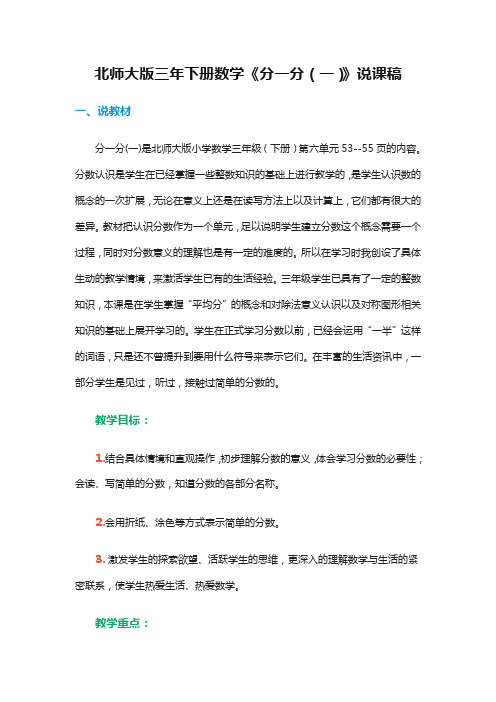 北师大版三年下册数学《分一分（一）》说课稿

一、说教材

分一分(一)是北师大版小学数学三年级（下册）第六单元 53--55 页的内容。分数认识是学生在已经掌握一些整数知识的基础上进行教学的，是学生认识数的概念的一次扩展，无论在意义上还是在读写方法上以及计算上，它们都有很大的差异。教材把认识分数作为一个单元，足以说明学生建立分数这个概念需要一个过程，同时对分数意义的理解也是有一定的难度的。所以在学习时我创设了具体生动的教学情境，来激活学生已有的生活经验。三年级学生已具有了一定的整数知识，本课是在学生掌握“平均分”的概念和对除法意义认识以及对称图形相关知识的基础上展开学习的。学生在正式学习分数以前，已经会运用“一半”这样的词语，只是还不曾提升到要用什么符号来表示它们。在丰富的生活资讯中，一部分学生是见过，听过，接触过简单的分数的。

教学目标：

1.结合具体情境和直观操作，初步理解分数的意义，体会学习分数的必要性；会读、写简单的分数，知道分数的各部分名称。

2.会用折纸、涂色等方式表示简单的分数。

3. 激发学生的探索欲望、活跃学生的思维，更深入的理解数学与生活的紧密联系，使学生热爱生活、热爱数学。

教学重点：